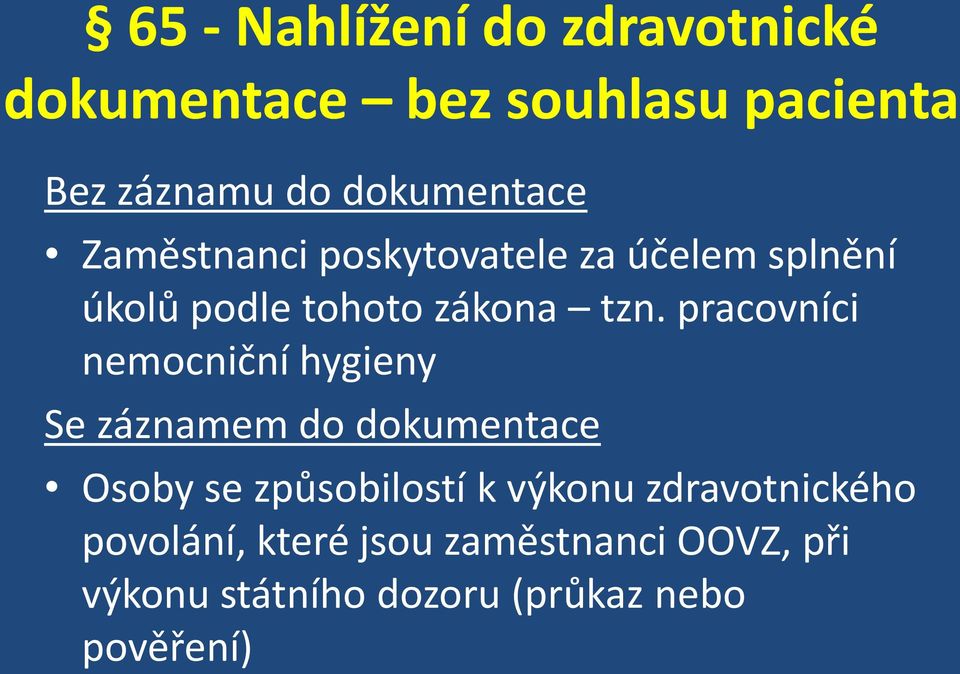 § 65 - Nahlížení do zdravotnické dokumentace – bez souhlasu pacienta

Bez záznamu do dokumentace

• Zaměstnanci poskytovatele za účelem splnění úkolů podle tohoto zákona – tzn. pracovníci nemocniční hygieny

Se záznamem do dokumentace

• Osoby se způsobilostí k výkonu zdravotnického povolání, které jsou zaměstnanci OOVZ, při výkonu státního dozoru (průkaz nebo pověření)